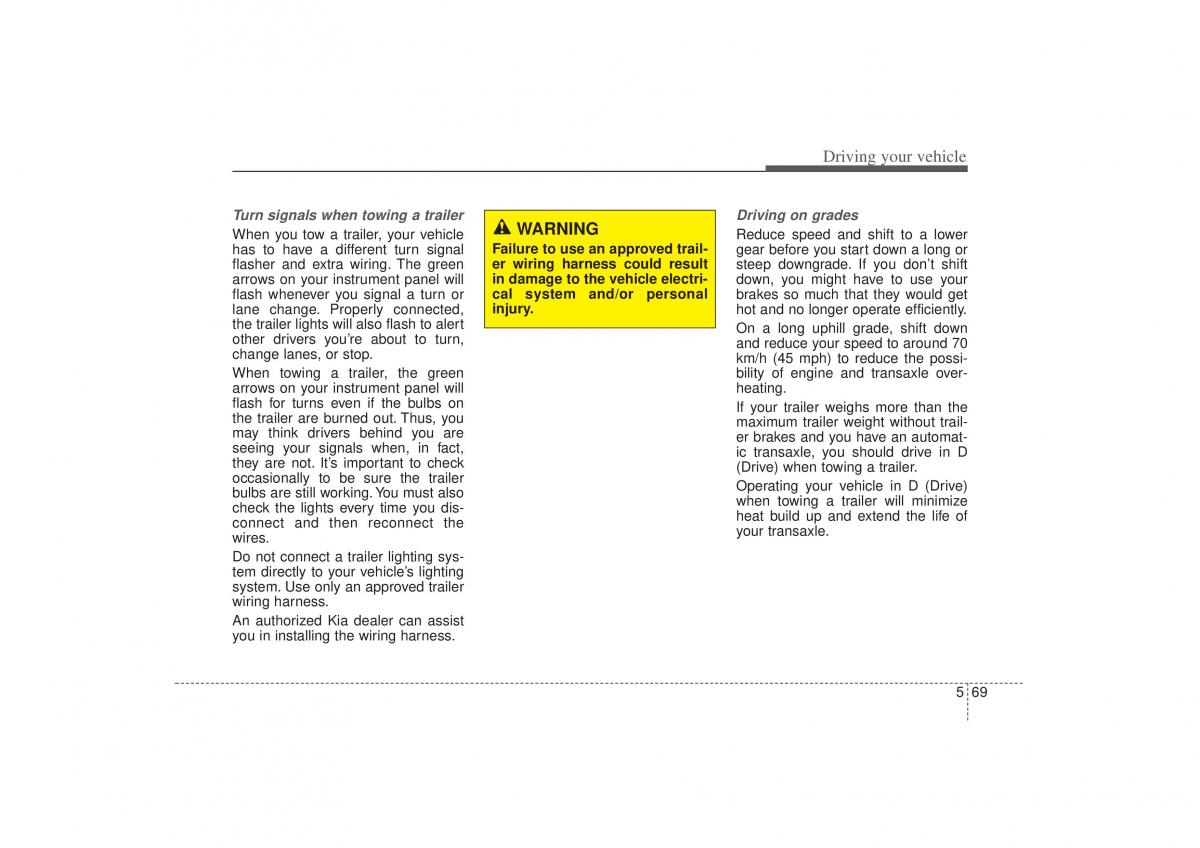 Driving your vehicle

Turn signals when towing a trailer

When you tow a trailer, your vehicle has to have a different turn signal flasher and extra wiring. The green arrows on your instrument panel will flash whenever you signal a turn or lane change. Properly connected, the trailer lights will also flash to alert other drivers you're about to turn, change lanes, or stop.

When towing a trailer, the green arrows on your instrument panel will flash for turns even if the bulbs on the trailer are burned out. Thus, you may think drivers behind you are seeing your signals when, in fact, they are not. It's important to check occasionally to be sure the trailer bulbs are still working. You must also check the lights every time you disconnect and then reconnect the wires.

Do not connect a trailer lighting system directly to your vehicle's lighting system. Use only an approved trailer wiring harness.

An authorized Kia dealer can assist you in installing the wiring harness.

WARNING

Failure to use an approved trailer wiring harness could result in damage to the vehicle electrical system and/or personal injury.

Driving on grades

Reduce speed and shift to a lower gear before you start down a long or steep downgrade. If you don't shift down, you might have to use your brakes so much that they would get hot and no longer operate efficiently.

On a long uphill grade, shift down and reduce your speed to around 70 km/h (45 mph) to reduce the possibility of engine and transaxle overheating.

If your trailer weighs more than the maximum trailer weight without trailer brakes and you have an automatic transaxle, you should drive in D (Drive) when towing a trailer.

Operating your vehicle in D (Drive) when towing a trailer will minimize heat build up and extend the life of your transaxle.

5 69